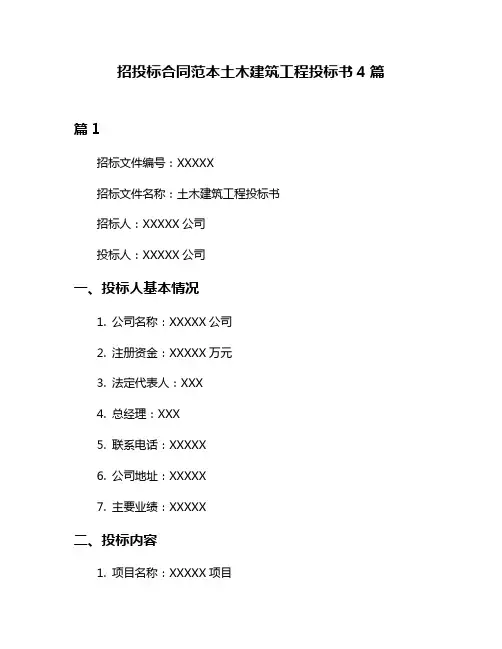 招投标合同范本土木建筑工程投标书 4 篇

篇 1

招标文件编号：XXXXX

招标文件名称：土木建筑工程投标书

招标人：XXXXX 公司

投标人：XXXXX 公司

一、投标人基本情况

1. 公司名称：XXXXX 公司

2. 注册资金：XXXXX 万元

3. 法定代表人：XXX

4. 总经理：XXX

5. 联系电话：XXXXX

6. 公司地址：XXXXX

7. 主要业绩：XXXXX

二、投标内容

1. 项目名称：XXXXX 项目